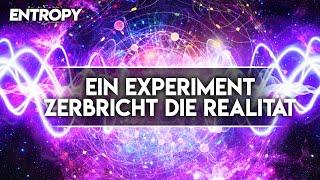 ENTROPY

EIN EXPERIMENT ZERBRICHT DIE REALITAT